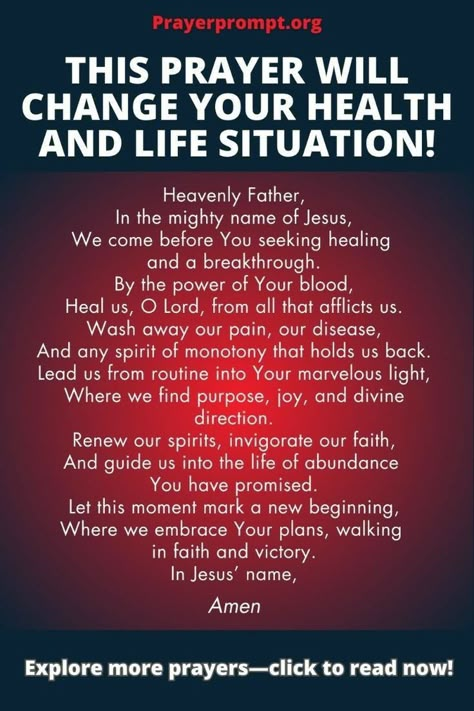 Prayerprompt.org

THIS PRAYER WILL CHANGE YOUR HEALTH AND LIFE SITUATION!

Heavenly Father,
In the mighty name of Jesus,
We come before You seeking healing and a breakthrough.
By the power of Your blood,
Heal us, O Lord, from all that afflicts us.
Wash away our pain, our disease,
And any spirit of monotony that holds us back.
Lead us from routine into Your marvelous light,
Where we find purpose, joy, and divine direction.
Renew our spirits, invigorate our faith,
And guide us into the life of abundance You have promised.
Let this moment mark a new beginning,
Where we embrace Your plans, walking in faith and victory.
In Jesus' name,

Amen

Explore more prayers—click to read now!